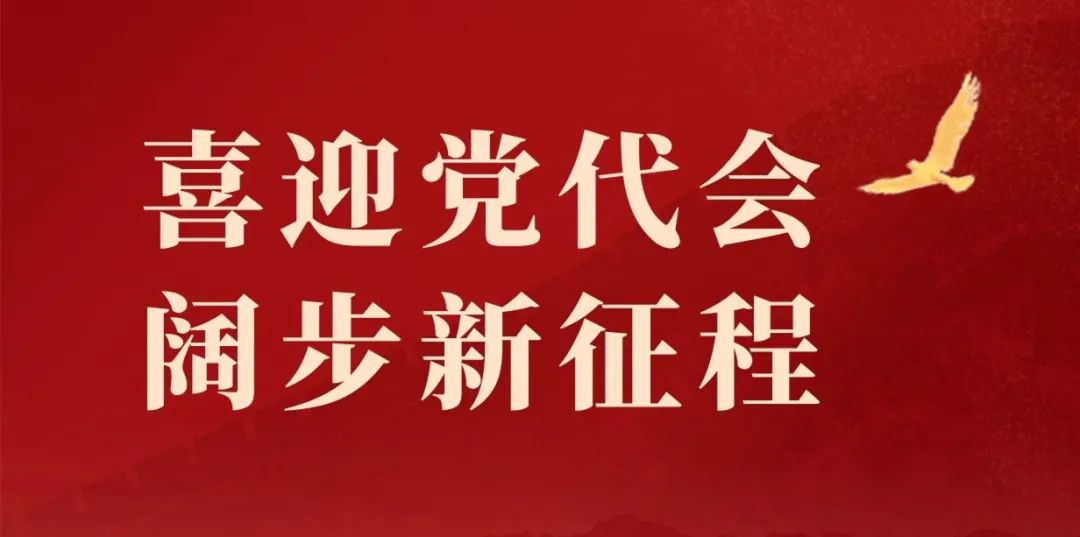 喜迎党代会
阔步新征程